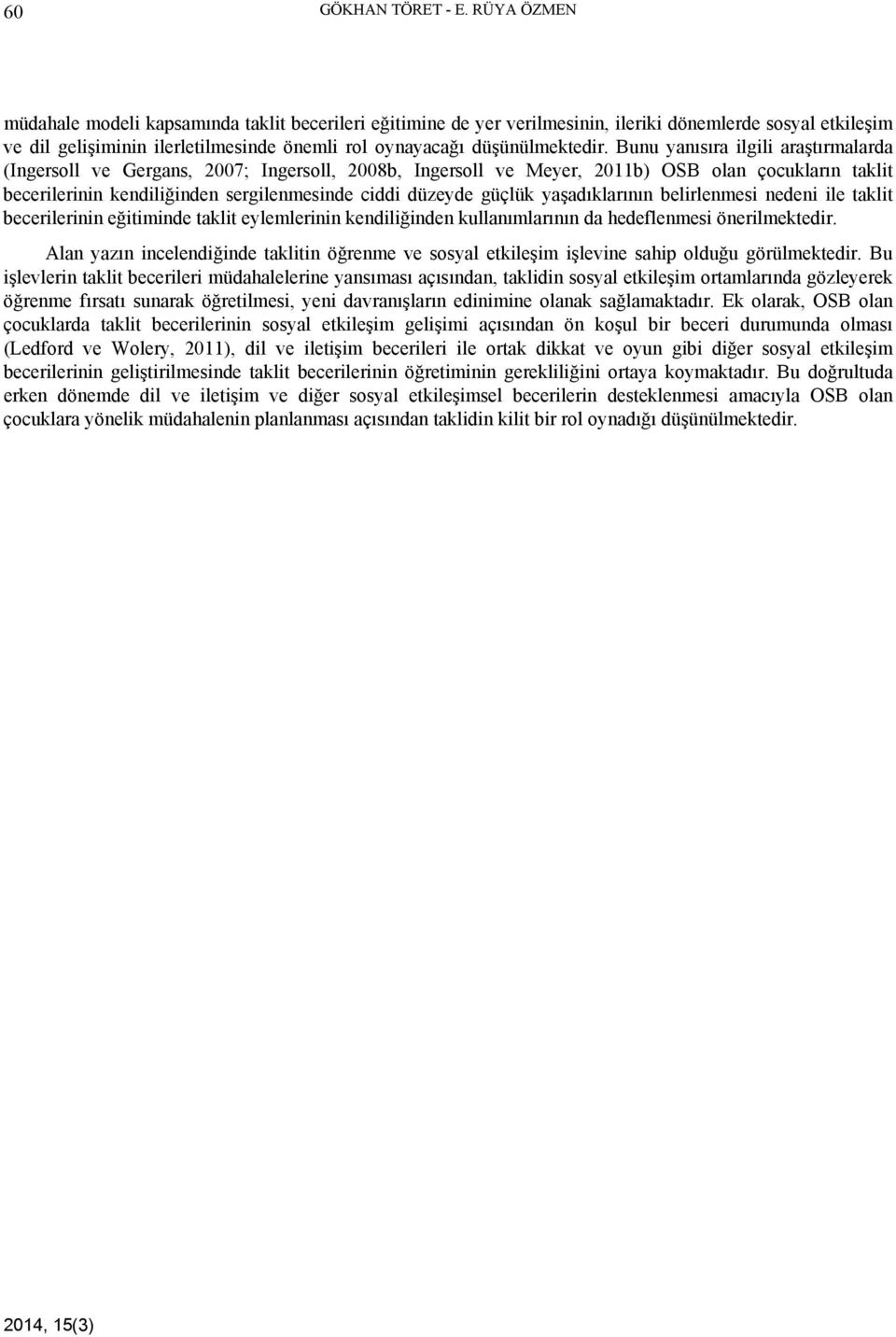 60 GÖKHAN TÖRET - E. RÜYA ÖZMEN

müdahale modeli kapsamında taklit becerileri eğitimine de yer verilmesinin, ileriki dönemlerde sosyal etkileşim ve dil gelişiminin ilerletilmesinde önemli rol oynayacağı düşünülmektedir. Bunu yanısıra ilgili araştırmalarda (Ingersoll ve Gergans, 2007; Ingersoll, 2008b, Ingersoll ve Meyer, 2011b) OSB olan çocukların taklit becerilerinin kendiliğinden sergilenmesinde ciddi düzeyde güçlük yaşadıklarının belirlenmesi nedeni ile taklit becerilerinin eğitiminde taklit eylemlerinin kendiliğinden kullanımlarının da hedeflenmesi önerilmektedir.

Alan yazın incelendiğinde taklitin öğrenme ve sosyal etkileşim işlevine sahip olduğu görülmektedir. Bu işlevlerin taklit becerileri müdahalelerine yansıması açısından, taklidin sosyal etkileşim ortamlarında gözleyerek öğrenme fırsatı sunarak öğretilmesi, yeni davranışların edinimine olanak sağlamaktadır. Ek olarak, OSB olan çocuklarda taklit becerilerinin sosyal etkileşim gelişimi açısından ön koşul bir beceri durumunda olması (Ledford ve Wolery, 2011), dil ve iletişim becerileri ile ortak dikkat ve oyun gibi diğer sosyal etkileşim becerilerinin geliştirilmesinde taklit becerilerinin öğretiminin gerekliliğini ortaya koymaktadır. Bu doğrultuda erken dönemde dil ve iletişim ve diğer sosyal etkileşimsel becerilerin desteklenmesi amacıyla OSB olan çocuklara yönelik müdahalenin planlanması açısından taklidin kilit bir rol oynadığı düşünülmektedir.

2014, 15(3)